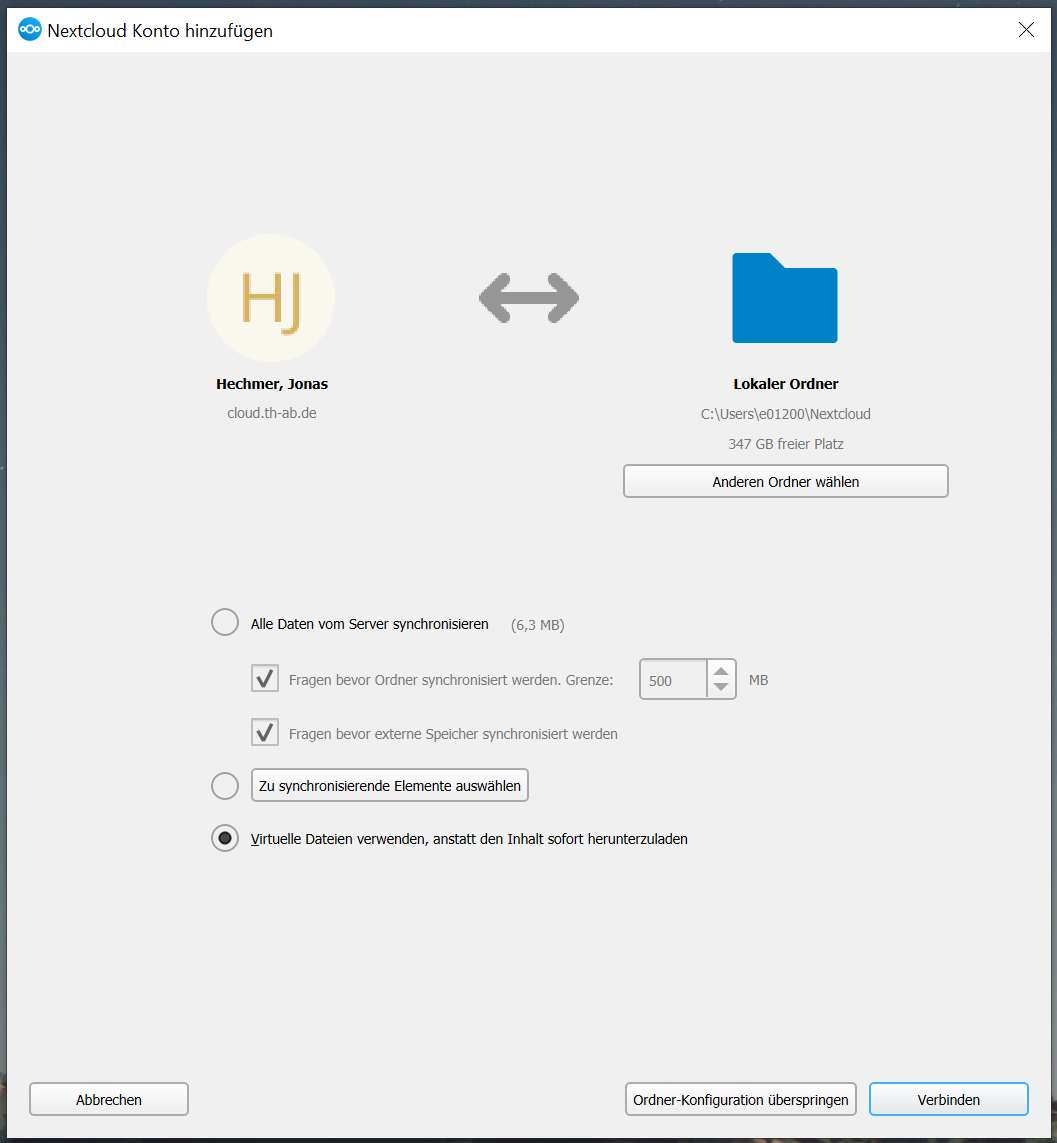 Nextcloud Konto hinzufügen

HJ

Hechmer, Jonas
cloud.th-ab.de

Lokaler Ordner
C:\Users\e01200\Nextcloud
347 GB freier Platz

Anderen Ordner wählen

Alle Daten vom Server synchronisieren (6,3 MB)

Fragen bevor Ordner synchronisiert werden. Grenze: 500 MB

Fragen bevor externe Speicher synchronisiert werden

Zu synchronisierende Elemente auswählen

Virtuelle Dateien verwenden, anstatt den Inhalt sofort herunterzuladen

Abbrechen

Ordner-Konfiguration überspringen

Verbinden